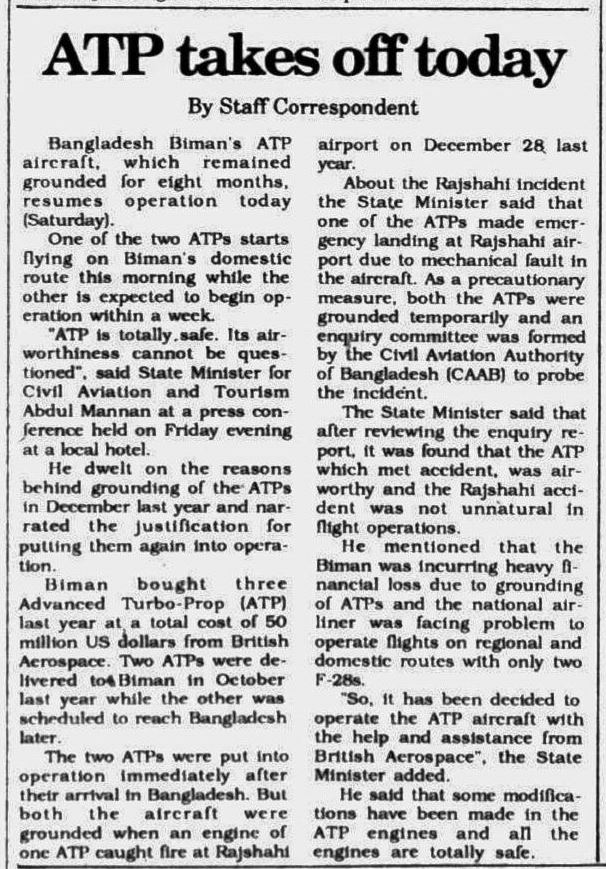 ATP takes off today

By Staff Correspondent

Bangladesh Biman's ATP aircraft, which remained grounded for eight months, resumes operation today (Saturday).

One of the two ATPs starts flying on Biman's domestic route this morning while the other is expected to begin operation within a week.

"ATP is totally safe. Its airworthiness cannot be questioned", said State Minister for Civil Aviation and Tourism Abdul Mannan at a press conference held on Friday evening at a local hotel.

He dwelt on the reasons behind grounding of the ATPs in December last year and narrated the justification for putting them again into operation.

Biman bought three Advanced Turbo-Prop (ATP) last year at a total cost of 50 million US dollars from British Aerospace. Two ATPs were delivered to Biman in October last year while the other was scheduled to reach Bangladesh later.

The two ATPs were put into operation immediately after their arrival in Bangladesh. But both the aircraft were grounded when an engine of one ATP caught fire at Rajshahi airport on December 28 last year.

About the Rajshahi incident the State Minister said that one of the ATPs made emergency landing at Rajshahi airport due to mechanical fault in the aircraft. As a precautionary measure, both the ATPs were grounded temporarily and an enquiry committee was formed by the Civil Aviation Authority of Bangladesh (CAAB) to probe the incident.

The State Minister said that after reviewing the enquiry report, it was found that the ATP which met accident, was airworthy and the Rajshahi accident was not unnatural in flight operations.

He mentioned that the Biman was incurring heavy financial loss due to grounding of ATPs and the national airliner was facing problem to operate flights on regional and domestic routes with only two F-28s.

"So, it has been decided to operate the ATP aircraft with the help and assistance from British Aerospace", the State Minister added.

He said that some modifications have been made in the ATP engines and all the engines are totally safe.